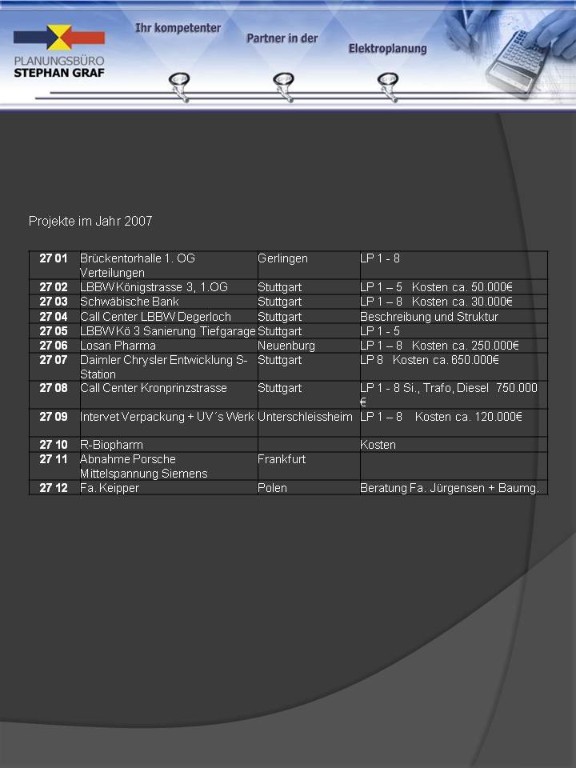 PLANUNGSBÜRO
STEPHAN GRAF

Ihr kompetenter Partner in der Elektroplanung

Projekte im Jahr 2007

| | | | |
|---|---|---|---|
| 27 01 | Brückentorhalle 1. OG Verteilungen | Gerlingen | LP 1 - 8 |
| 27 02 | LBBW Königstrasse 3, 1.OG | Stuttgart | LP 1 – 5 Kosten ca. 50.000€ |
| 27 03 | Schwäbische Bank | Stuttgart | LP 1 – 8 Kosten ca. 30.000€ |
| 27 04 | Call Center LBBW Degerloch | Stuttgart | Beschreibung und Struktur |
| 27 05 | LBBW Kö 3 Sanierung Tiefgarage | Stuttgart | LP 1 - 5 |
| 27 06 | Losan Pharma | Neuenburg | LP 1 – 8 Kosten ca. 250.000€ |
| 27 07 | Daimler Chrysler Entwicklung S-Station | Stuttgart | LP 8 Kosten ca. 650.000€ |
| 27 08 | Call Center Kronprinzstrasse | Stuttgart | LP 1 - 8 Si., Trafo, Diesel 750.000 € |
| 27 09 | Intervet Verpackung + UV´s Werk | Unterschleissheim | LP 1 – 8 Kosten ca. 120.000€ |
| 27 10 | R-Biopharm | | Kosten |
| 27 11 | Abnahme Porsche Mittelspannung Siemens | Frankfurt | |
| 27 12 | Fa. Keipper | Polen | Beratung Fa. Jürgensen + Baumg. |